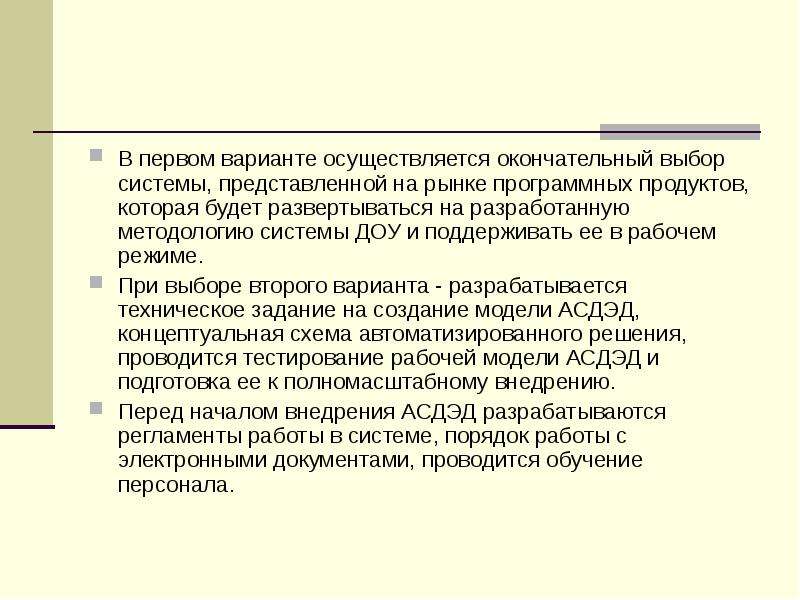 В первом варианте осуществляется окончательный выбор системы, представленной на рынке программных продуктов, которая будет развертываться на разработанную методологию системы ДОУ и поддерживать ее в рабочем режиме.

При выборе второго варианта - разрабатывается техническое задание на создание модели АСДЭД, концептуальная схема автоматизированного решения, проводится тестирование рабочей модели АСДЭД и подготовка ее к полномасштабному внедрению.

Перед началом внедрения АСДЭД разрабатываются регламенты работы в системе, порядок работы с электронными документами, проводится обучение персонала.